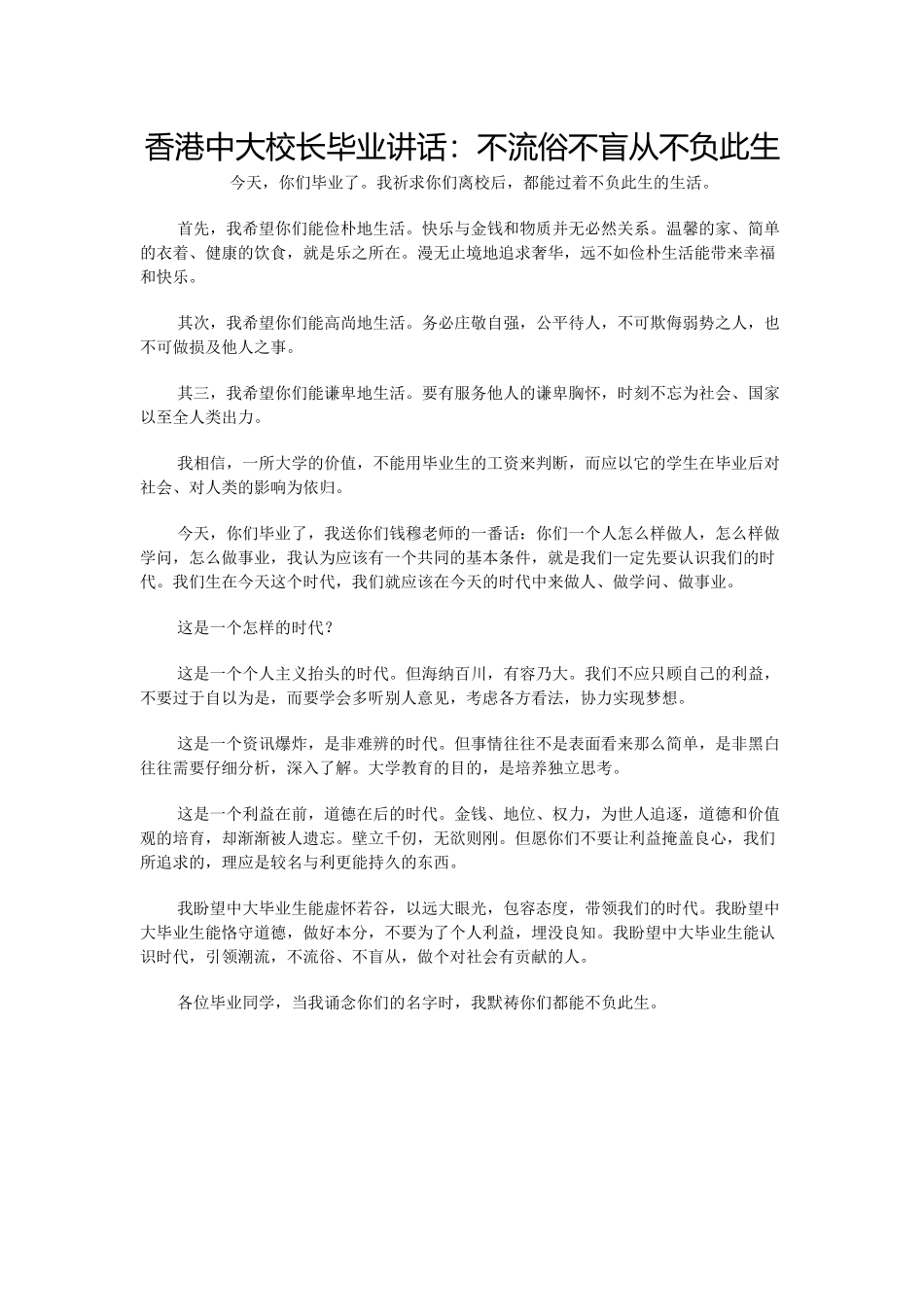 香港中大校长毕业讲话：不流俗不盲从不负此生

今天，你们毕业了。我祈求你们离校后，都能过着不负此生的生活。

首先，我希望你们能俭朴地生活。快乐与金钱和物质并无必然关系。温馨的家、简单的衣着、健康的饮食，就是乐之所在。漫无止境地追求奢华，远不如俭朴生活能带来幸福和快乐。

其次，我希望你们能高尚地生活。务必庄敬自强，公平待人，不可欺侮弱势之人，也不可做损及他人之事。

其三，我希望你们能谦卑地生活。要有服务他人的谦卑胸怀，时刻不忘为社会、国家以至全人类出力。

我相信，一所大学的价值，不能用毕业生的工资来判断，而应以它的学生在毕业后对社会、对人类的影响为依归。

今天，你们毕业了，我送你们钱穆老师的一番话：你们一个人怎么样做人，怎么样做学问，怎么做事业，我认为应该有一个共同的基本条件，就是我们一定先要认识我们的时代。我们生在今天这个时代，我们就应该在今天的时代中来做人、做学问、做事业。

这是一个怎样的时代？

这是一个个人主义抬头的时代。但海纳百川，有容乃大。我们不应只顾自己的利益，不要过于自以为是，而要学会多听别人意见，考虑各方看法，协力实现梦想。

这是一个资讯爆炸，是非难辨的时代。但事情往往不是表面看来那么简单，是非黑白往往需要仔细分析，深入了解。大学教育的目的，是培养独立思考。

这是一个利益在前，道德在后的时代。金钱、地位、权力，为世人追逐，道德和价值观的培育，却渐渐被人遗忘。壁立千仞，无欲则刚。但愿你们不要让利益掩盖良心，我们所追求的，理应是较名与利更能持久的东西。

我盼望中大毕业生能虚怀若谷，以远大眼光，包容态度，带领我们的时代。我盼望中大毕业生能恪守道德，做好本分，不要为了个人利益，埋没良知。我盼望中大毕业生能认识时代，引领潮流，不流俗、不盲从，做个对社会有贡献的人。

各位毕业同学，当我诵念你们的名字时，我默祷你们都能不负此生。